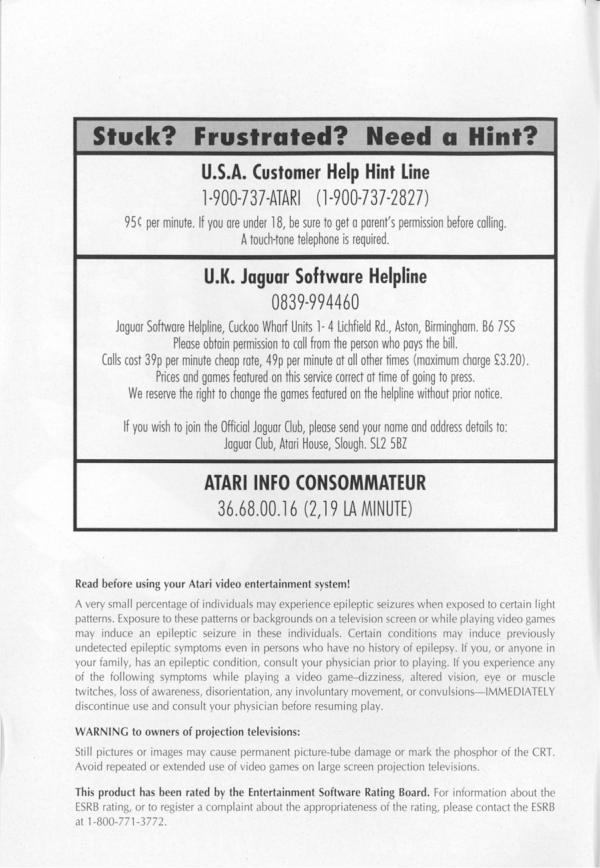 Stuck? Frustrated? Need a Hint?

U.S.A. Customer Help Hint Line

1-900-737-ATARI (1-900-737-2827)

95¢ per minute. If you are under 18, be sure to get a parent's permission before calling. A touch-tone telephone is required.

U.K. Jaguar Software Helpline

0839-994460

Jaguar Software Helpline, Cuckoo Wharf Units 1- 4 Lichfield Rd., Aston, Birmingham. B6 7SS
Please obtain permission to call from the person who pays the bill.
Calls cost 39p per minute cheap rate, 49p per minute at all other times (maximum charge £3.20).
Prices and games featured on this service correct at time of going to press.
We reserve the right to change the games featured on the helpline without prior notice.

If you wish to join the Official Jaguar Club, please send your name and address details to:
Jaguar Club, Atari House, Slough. SL2 5BZ

ATARI INFO CONSOMMATEUR

36.68.00.16 (2,19 LA MINUTE)

Read before using your Atari video entertainment system!

A very small percentage of individuals may experience epileptic seizures when exposed to certain light patterns. Exposure to these patterns or backgrounds on a television screen or while playing video games may induce an epileptic seizure in these individuals. Certain conditions may induce previously undetected epileptic symptoms even in persons who have no history of epilepsy. If you, or anyone in your family, has an epileptic condition, consult your physician prior to playing. If you experience any of the following symptoms while playing a video game-dizziness, altered vision, eye or muscle twitches, loss of awareness, disorientation, any involuntary movement, or convulsions—IMMEDIATELY discontinue use and consult your physician before resuming play.

WARNING to owners of projection televisions:

Still pictures or images may cause permanent picture-tube damage or mark the phosphor of the CRT. Avoid repeated or extended use of video games on large screen projection televisions.

This product has been rated by the Entertainment Software Rating Board. For information about the ESRB rating, or to register a complaint about the appropriateness of the rating, please contact the ESRB at 1-800-771-3772.